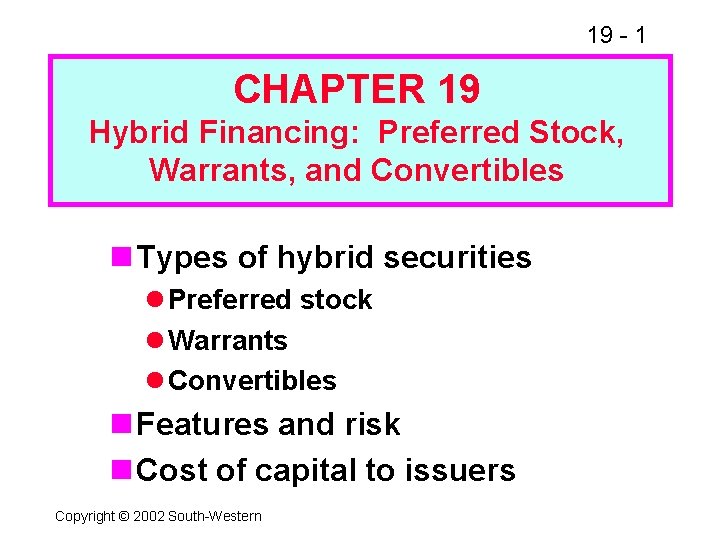 19 - 1

CHAPTER 19
Hybrid Financing: Preferred Stock, Warrants, and Convertibles

• Types of hybrid securities
• Preferred stock
• Warrants
• Convertibles
• Features and risk
• Cost of capital to issuers

Copyright © 2002 South-Western